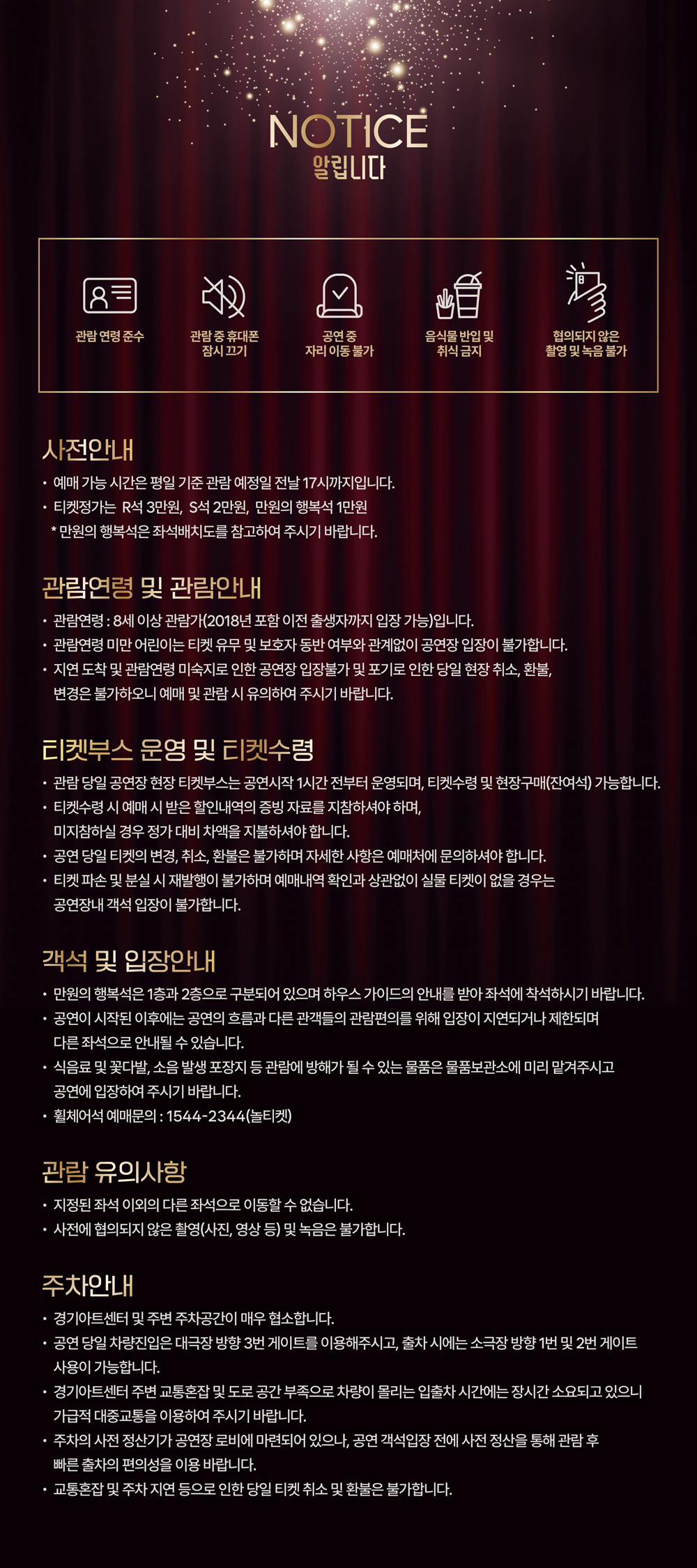 NOTICE
알립니다

관람 연령 준수

관람 중 휴대폰 잠시 끄기

공연 중 자리 이동 불가

음식물 반입 및 취식 금지

협의되지 않은 촬영 및 녹음 불가

사전안내

• 예매 가능 시간은 평일 기준 관람 예정일 전날 17시까지입니다.
• 티켓정가는 R석 3만원, S석 2만원, 만원의 행복석 1만원
* 만원의 행복석은 좌석배치도를 참고하여 주시기 바랍니다.

관람연령 및 관람안내

• 관람연령 : 8세 이상 관람가(2018년 포함 이전 출생자까지 입장 가능)입니다.
• 관람연령 미만 어린이는 티켓 유무 및 보호자 동반 여부와 관계없이 공연장 입장이 불가합니다.
• 지연 도착 및 관람연령 미숙지로 인한 공연장 입장불가 및 포기로 인한 당일 현장 취소, 환불, 변경은 불가하오니 예매 및 관람 시 유의하여 주시기 바랍니다.

티켓부스 운영 및 티켓수령

• 관람 당일 공연장 현장 티켓부스는 공연시작 1시간 전부터 운영되며, 티켓수령 및 현장구매(잔여석) 가능합니다.
• 티켓수령 시 예매 시 받은 할인내역의 증빙 자료를 지참하셔야 하며, 미지참하실 경우 정가 대비 차액을 지불하셔야 합니다.
• 공연 당일 티켓의 변경, 취소, 환불은 불가하며 자세한 사항은 예매처에 문의하셔야 합니다.
• 티켓 파손 및 분실 시 재발행이 불가하며 예매내역 확인과 상관없이 실물 티켓이 없을 경우는 공연장내 객석 입장이 불가합니다.

객석 및 입장안내

• 만원의 행복석은 1층과 2층으로 구분되어 있으며 하우스 가이드의 안내를 받아 좌석에 착석하시기 바랍니다.
• 공연이 시작된 이후에는 공연의 흐름과 다른 관객들의 관람편의를 위해 입장이 지연되거나 제한되며 다른 좌석으로 안내될 수 있습니다.
• 식음료 및 꽃다발, 소음 발생 포장지 등 관람에 방해가 될 수 있는 물품은 물품보관소에 미리 맡겨주시고 공연에 입장하여 주시기 바랍니다.
• 휠체어석 예매문의 : 1544-2344(놀티켓)

관람 유의사항

• 지정된 좌석 이외의 다른 좌석으로 이동할 수 없습니다.
• 사전에 협의되지 않은 촬영(사진, 영상 등) 및 녹음은 불가합니다.

주차안내

• 경기아트센터 및 주변 주차공간이 매우 협소합니다.
• 공연 당일 차량진입은 대극장 방향 3번 게이트를 이용해주시고, 출차 시에는 소극장 방향 1번 및 2번 게이트 사용이 가능합니다.
• 경기아트센터 주변 교통혼잡 및 도로 공간 부족으로 차량이 몰리는 입출차 시간에는 장시간 소요되고 있으니 가급적 대중교통을 이용하여 주시기 바랍니다.
• 주차의 사전 정산기가 공연장 로비에 마련되어 있으나, 공연 객석입장 전에 사전 정산을 통해 관람 후 빠른 출차의 편의성을 이용 바랍니다.
• 교통혼잡 및 주차 지연 등으로 인한 당일 티켓 취소 및 환불은 불가합니다.